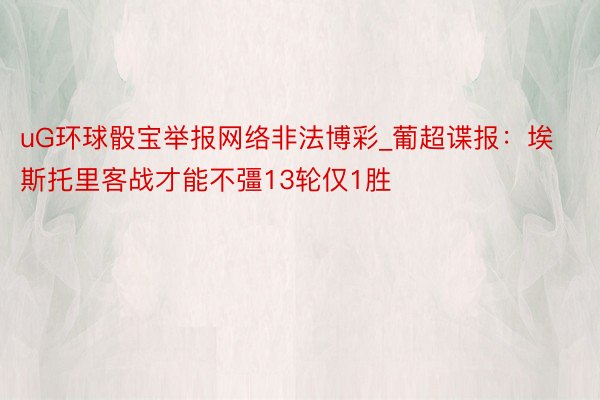 uG环球骰宝举报网络非法博彩_葡超谍报：埃斯托里客战才能不彊13轮仅1胜